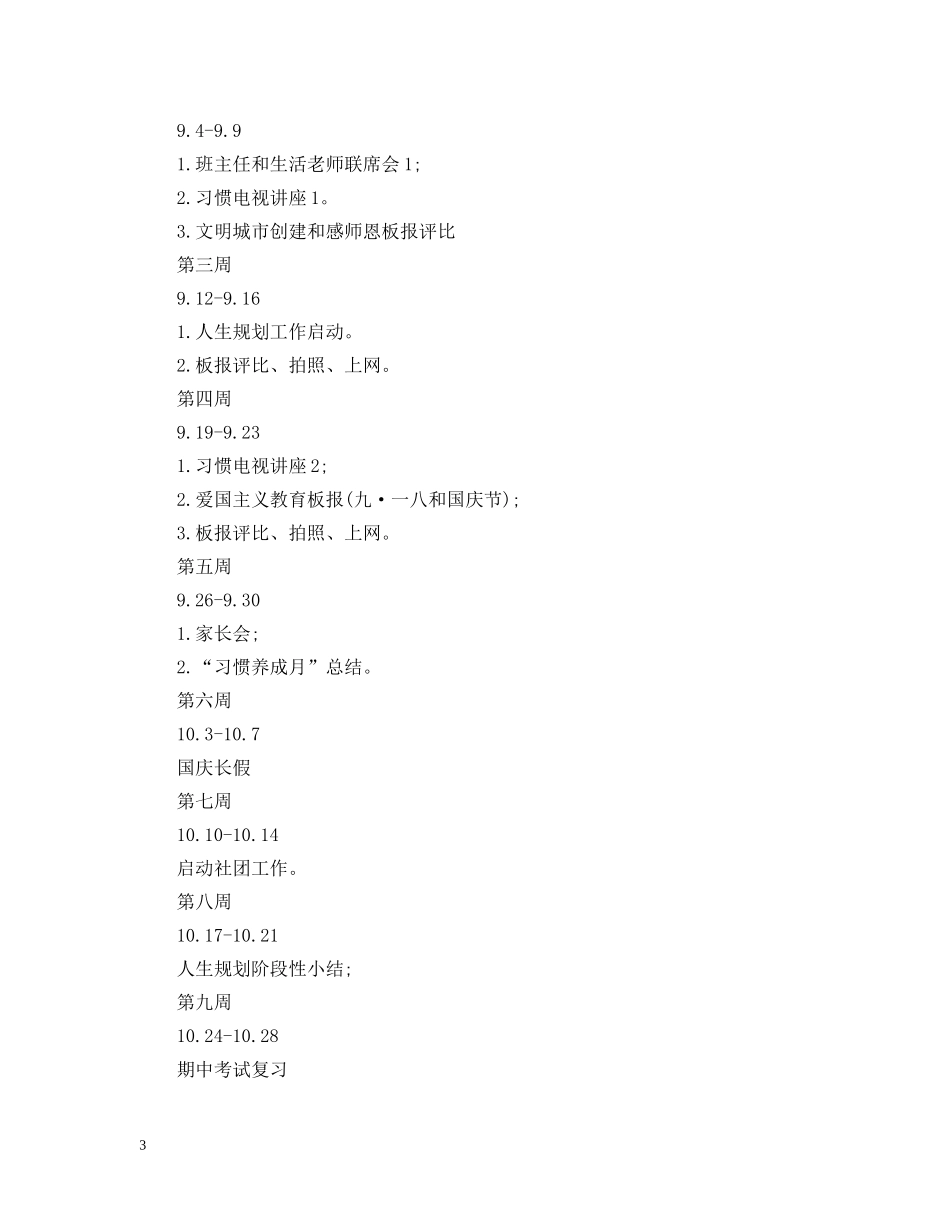 9.4-9.9

1.班主任和生活老师联席会1;

2.习惯电视讲座1。

3.文明城市创建和感师恩板报评比

第三周

9.12-9.16

1.人生规划工作启动。

2.板报评比、拍照、上网。

第四周

9.19-9.23

1.习惯电视讲座2;

2.爱国主义教育板报(九·一八和国庆节);

3.板报评比、拍照、上网。

第五周

9.26-9.30

1.家长会;

2.“习惯养成月”总结。

第六周

10.3-10.7

国庆长假

第七周

10.10-10.14

启动社团工作。

第八周

10.17-10.21

人生规划阶段性小结;

第九周

10.24-10.28

期中考试复习

3